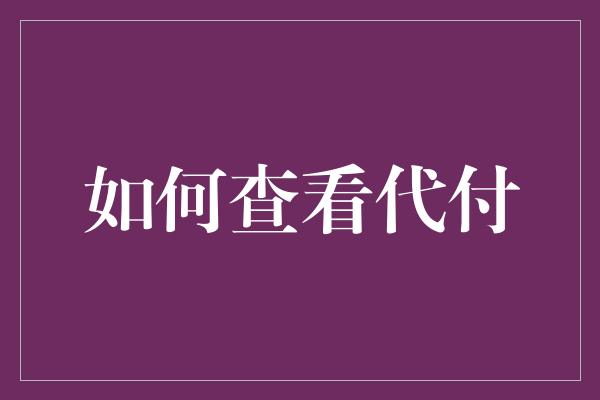 如何查看代付